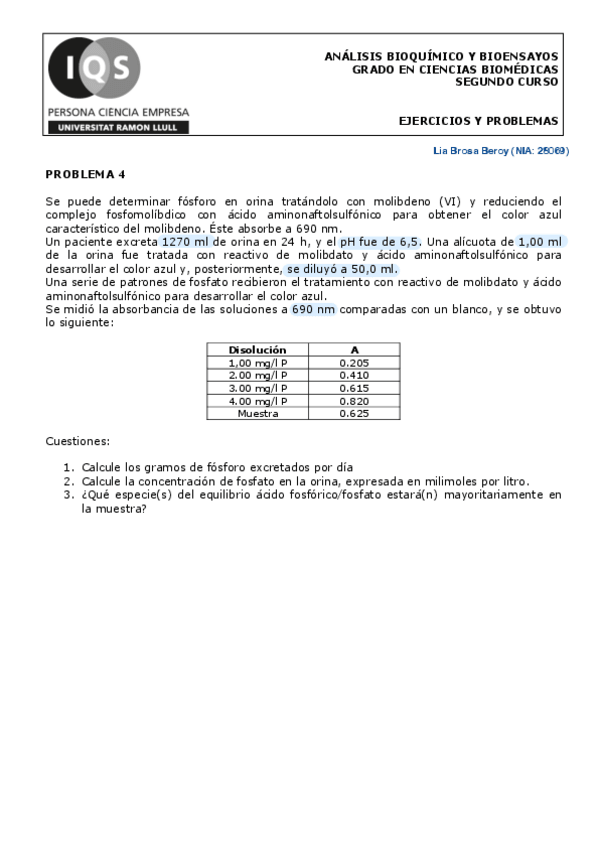 IQS

PERSONA CIENCIA EMPRESA

UNIVERSITAT RAMON LLULL

ANÁLISIS BIOQUÍMICO Y BIOENSAYOS
GRADO EN CIENCIAS BIOMÉDICAS
SEGUNDO CURSO

EJERCICIOS Y PROBLEMAS

Lia Brosa Beroy (NIA: 25069)

PROBLEMA 4

Se puede determinar fósforo en orina tratándolo con molibdeno (VI) y reduciendo el complejo fosfomolíbdico con ácido aminonaftolsulfónico para obtener el color azul característico del molibdeno. Éste absorbe a 690 nm.
Un paciente excreta 1270 ml de orina en 24 h, y el pH fue de 6,5. Una alícuota de 1,00 ml de la orina fue tratada con reactivo de molibdato y ácido aminonaftolsulfónico para desarrollar el color azul y, posteriormente, se diluyó a 50,0 ml.
Una serie de patrones de fosfato recibieron el tratamiento con reactivo de molibdato y ácido aminonaftolsulfónico para desarrollar el color azul.
Se midió la absorbancia de las soluciones a 690 nm comparadas con un blanco, y se obtuvo lo siguiente:

| Disolución | A |
|---|---|
| 1,00 mg/l P | 0.205 |
| 2.00 mg/l P | 0.410 |
| 3.00 mg/l P | 0.615 |
| 4.00 mg/l P | 0.820 |
| Muestra | 0.625 |

Cuestiones:

1. Calcule los gramos de fósforo excretados por día
2. Calcule la concentración de fosfato en la orina, expresada en milimoles por litro.
3. ¿Qué especie(s) del equilibrio ácido fosfórico/fosfato estará(n) mayoritariamente en la muestra?